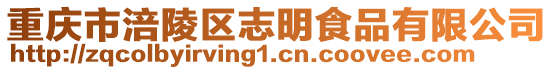 重庆市涪陵区志明食品有限公司
http://zqcolbyirving1.cn.coovee.com